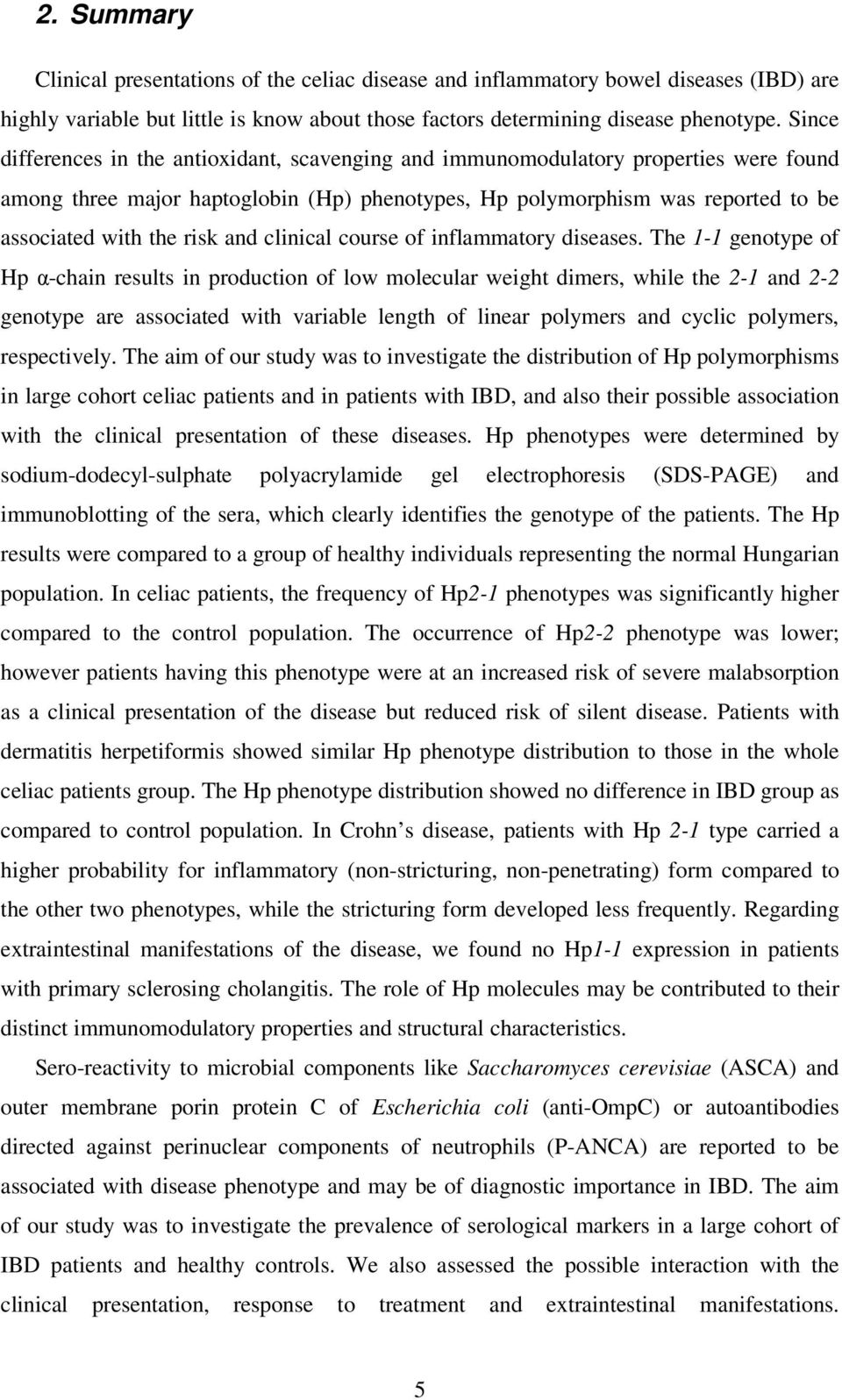 2. Summary

Clinical presentations of the celiac disease and inflammatory bowel diseases (IBD) are highly variable but little is know about those factors determining disease phenotype. Since differences in the antioxidant, scavenging and immunomodulatory properties were found among three major haptoglobin (Hp) phenotypes, Hp polymorphism was reported to be associated with the risk and clinical course of inflammatory diseases. The 1-1 genotype of Hp α-chain results in production of low molecular weight dimers, while the 2-1 and 2-2 genotype are associated with variable length of linear polymers and cyclic polymers, respectively. The aim of our study was to investigate the distribution of Hp polymorphisms in large cohort celiac patients and in patients with IBD, and also their possible association with the clinical presentation of these diseases. Hp phenotypes were determined by sodium-dodecyl-sulphate polyacrylamide gel electrophoresis (SDS-PAGE) and immunoblotting of the sera, which clearly identifies the genotype of the patients. The Hp results were compared to a group of healthy individuals representing the normal Hungarian population. In celiac patients, the frequency of Hp2-1 phenotypes was significantly higher compared to the control population. The occurrence of Hp2-2 phenotype was lower; however patients having this phenotype were at an increased risk of severe malabsorption as a clinical presentation of the disease but reduced risk of silent disease. Patients with dermatitis herpetiformis showed similar Hp phenotype distribution to those in the whole celiac patients group. The Hp phenotype distribution showed no difference in IBD group as compared to control population. In Crohn’s disease, patients with Hp 2-1 type carried a higher probability for inflammatory (non-stricturing, non-penetrating) form compared to the other two phenotypes, while the stricturing form developed less frequently. Regarding extraintestinal manifestations of the disease, we found no Hp1-1 expression in patients with primary sclerosing cholangitis. The role of Hp molecules may be contributed to their distinct immunomodulatory properties and structural characteristics.

Sero-reactivity to microbial components like Saccharomyces cerevisiae (ASCA) and outer membrane porin protein C of Escherichia coli (anti-OmpC) or autoantibodies directed against perinuclear components of neutrophils (P-ANCA) are reported to be associated with disease phenotype and may be of diagnostic importance in IBD. The aim of our study was to investigate the prevalence of serological markers in a large cohort of IBD patients and healthy controls. We also assessed the possible interaction with the clinical presentation, response to treatment and extraintestinal manifestations.

5